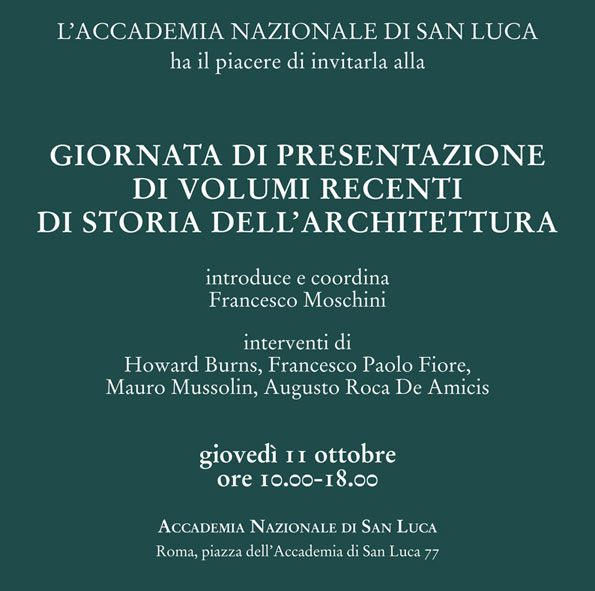 L'ACCADEMIA NAZIONALE DI SAN LUCA
ha il piacere di invitarla alla

GIORNATA DI PRESENTAZIONE
DI VOLUMI RECENTI
DI STORIA DELL'ARCHITETTURA

introduce e coordina
Francesco Moschini

interventi di
Howard Burns, Francesco Paolo Fiore,
Mauro Mussolin, Augusto Roca De Amicis

giovedì 11 ottobre
ore 10.00-18.00

Accademia Nazionale di San Luca
Roma, piazza dell'Accademia di San Luca 77